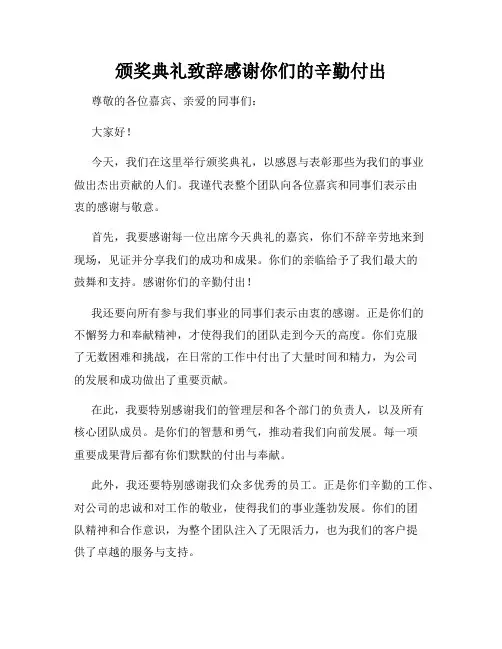 颁奖典礼致辞感谢你们的辛勤付出

尊敬的各位嘉宾、亲爱的同事们：

大家好！

今天，我们在这里举行颁奖典礼，以感恩与表彰那些为我们的事业做出杰出贡献的人们。我谨代表整个团队向各位嘉宾和同事们表示由衷的感谢与敬意。

首先，我要感谢每一位出席今天典礼的嘉宾，你们不辞辛劳地来到现场，见证并分享我们的成功和成果。你们的亲临给予了我们最大的鼓舞和支持。感谢你们的辛勤付出！

我还要向所有参与我们事业的同事们表示由衷的感谢。正是你们的不懈努力和奉献精神，才使得我们的团队走到今天的高度。你们克服了无数困难和挑战，在日常的工作中付出了大量时间和精力，为公司的发展和成功做出了重要贡献。

在此，我要特别感谢我们的管理层和各个部门的负责人，以及所有核心团队成员。是你们的智慧和勇气，推动着我们向前发展。每一项重要成果背后都有你们默默的付出与奉献。

此外，我还要特别感谢我们众多优秀的员工。正是你们辛勤的工作、对公司的忠诚和对工作的敬业，使得我们的事业蓬勃发展。你们的团队精神和合作意识，为整个团队注入了无限活力，也为我们的客户提供了卓越的服务与支持。